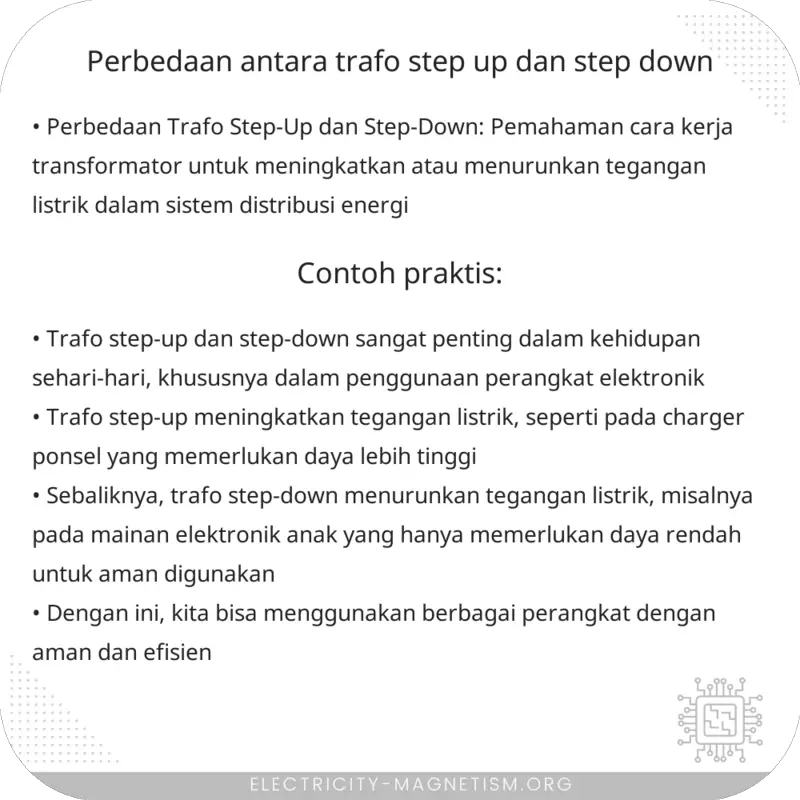 Perbedaan antara trafo step up dan step down

• Perbedaan Trafo Step-Up dan Step-Down: Pemahaman cara kerja transformator untuk meningkatkan atau menurunkan tegangan listrik dalam sistem distribusi energi

Contoh praktis:

• Trafo step-up dan step-down sangat penting dalam kehidupan sehari-hari, khususnya dalam penggunaan perangkat elektronik
• Trafo step-up meningkatkan tegangan listrik, seperti pada charger ponsel yang memerlukan daya lebih tinggi
• Sebaliknya, trafo step-down menurunkan tegangan listrik, misalnya pada mainan elektronik anak yang hanya memerlukan daya rendah untuk aman digunakan
• Dengan ini, kita bisa menggunakan berbagai perangkat dengan aman dan efisien

ELECTRICITY-MAGNETISM.ORG